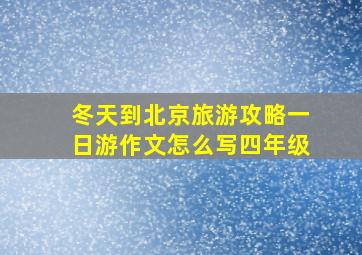 冬天到北京旅游攻略一日游作文怎么写四年级